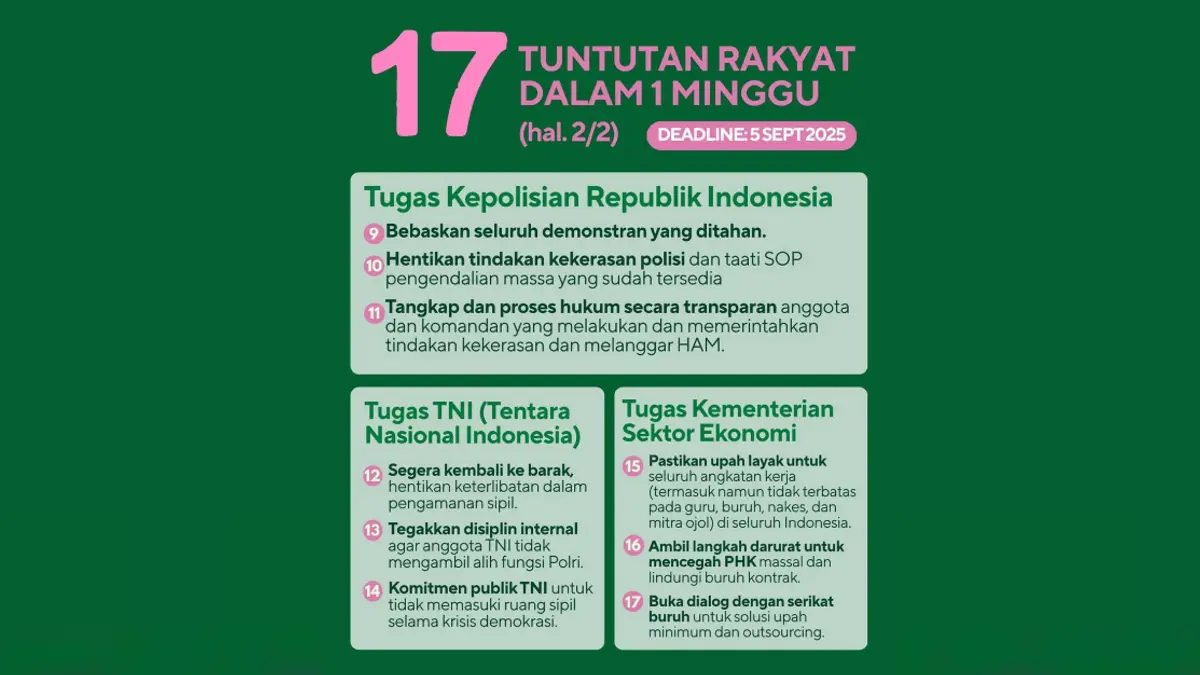 17 TUNTUTAN RAKYAT DALAM 1 MINGGU

(hal. 2/2)

DEADLINE: 5 SEPT 2025

Tugas Kepolisian Republik Indonesia

9 Bebaskan seluruh demonstran yang ditahan.

10 Hentikan tindakan kekerasan polisi dan taati SOP pengendalian massa yang sudah tersedia

11 Tangkap dan proses hukum secara transparan anggota dan komandan yang melakukan dan memerintahkan tindakan kekerasan dan melanggar HAM.

Tugas TNI (Tentara Nasional Indonesia)

12 Segera kembali ke barak, hentikan keterlibatan dalam pengamanan sipil.

13 Tegakkan disiplin internal agar anggota TNI tidak mengambil alih fungsi Polri.

14 Komitmen publik TNI untuk tidak memasuki ruang sipil selama krisis demokrasi.

Tugas Kementerian Sektor Ekonomi

15 Pastikan upah layak untuk seluruh angkatan kerja (termasuk namun tidak terbatas pada guru, buruh, nakes, dan mitra ojol) di seluruh Indonesia.

16 Ambil langkah darurat untuk mencegah PHK massal dan lindungi buruh kontrak.

17 Buka dialog dengan serikat buruh untuk solusi upah minimum dan outsourcing.